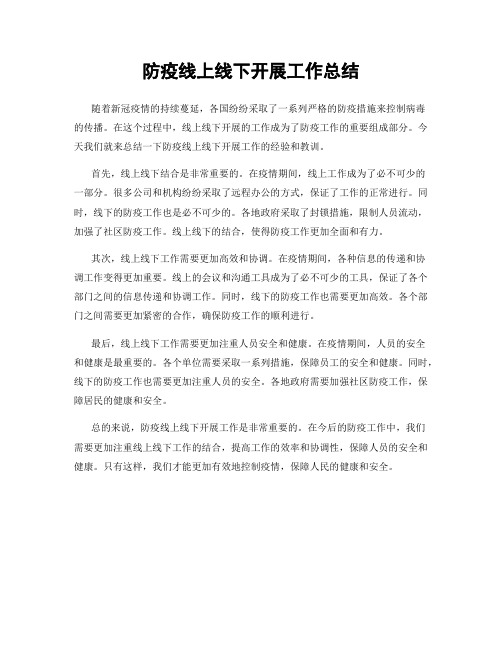 防疫线上线下开展工作总结

随着新冠疫情的持续蔓延，各国纷纷采取了一系列严格的防疫措施来控制病毒的传播。在这个过程中，线上线下开展的工作成为了防疫工作的重要组成部分。今天我们就来总结一下防疫线上线下开展工作的经验和教训。

首先，线上线下结合是非常重要的。在疫情期间，线上工作成为了必不可少的一部分。很多公司和机构纷纷采取了远程办公的方式，保证了工作的正常进行。同时，线下的防疫工作也是必不可少的。各地政府采取了封锁措施，限制人员流动，加强了社区防疫工作。线上线下的结合，使得防疫工作更加全面和有力。

其次，线上线下工作需要更加高效和协调。在疫情期间，各种信息的传递和协调工作变得更加重要。线上的会议和沟通工具成为了必不可少的工具，保证了各个部门之间的信息传递和协调工作。同时，线下的防疫工作也需要更加高效。各个部门之间需要更加紧密的合作，确保防疫工作的顺利进行。

最后，线上线下工作需要更加注重人员安全和健康。在疫情期间，人员的安全和健康是最重要的。各个单位需要采取一系列措施，保障员工的安全和健康。同时，线下的防疫工作也需要更加注重人员的安全。各地政府需要加强社区防疫工作，保障居民的健康和安全。

总的来说，防疫线上线下开展工作是非常重要的。在今后的防疫工作中，我们需要更加注重线上线下工作的结合，提高工作的效率和协调性，保障人员的安全和健康。只有这样，我们才能更加有效地控制疫情，保障人民的健康和安全。